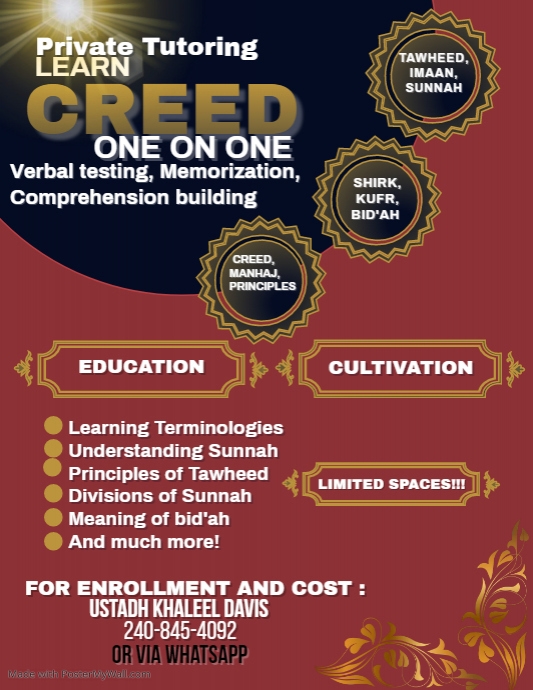 Private Tutoring
LEARN
CREED
ONE ON ONE
Verbal testing, Memorization, Comprehension building

TAWHEED, IMAAN, SUNNAH

SHIRK, KUFR, BID'AH

CREED, MANHAJ, PRINCIPLES

EDUCATION

CULTIVATION

Learning Terminologies
Understanding Sunnah
Principles of Tawheed
Divisions of Sunnah
Meaning of bid'ah
And much more!

LIMITED SPACES!!!

FOR ENROLLMENT AND COST :
USTADH KHALEEL DAVIS
240-845-4092
OR VIA WHATSAPP

Made with PosterMyWall.com